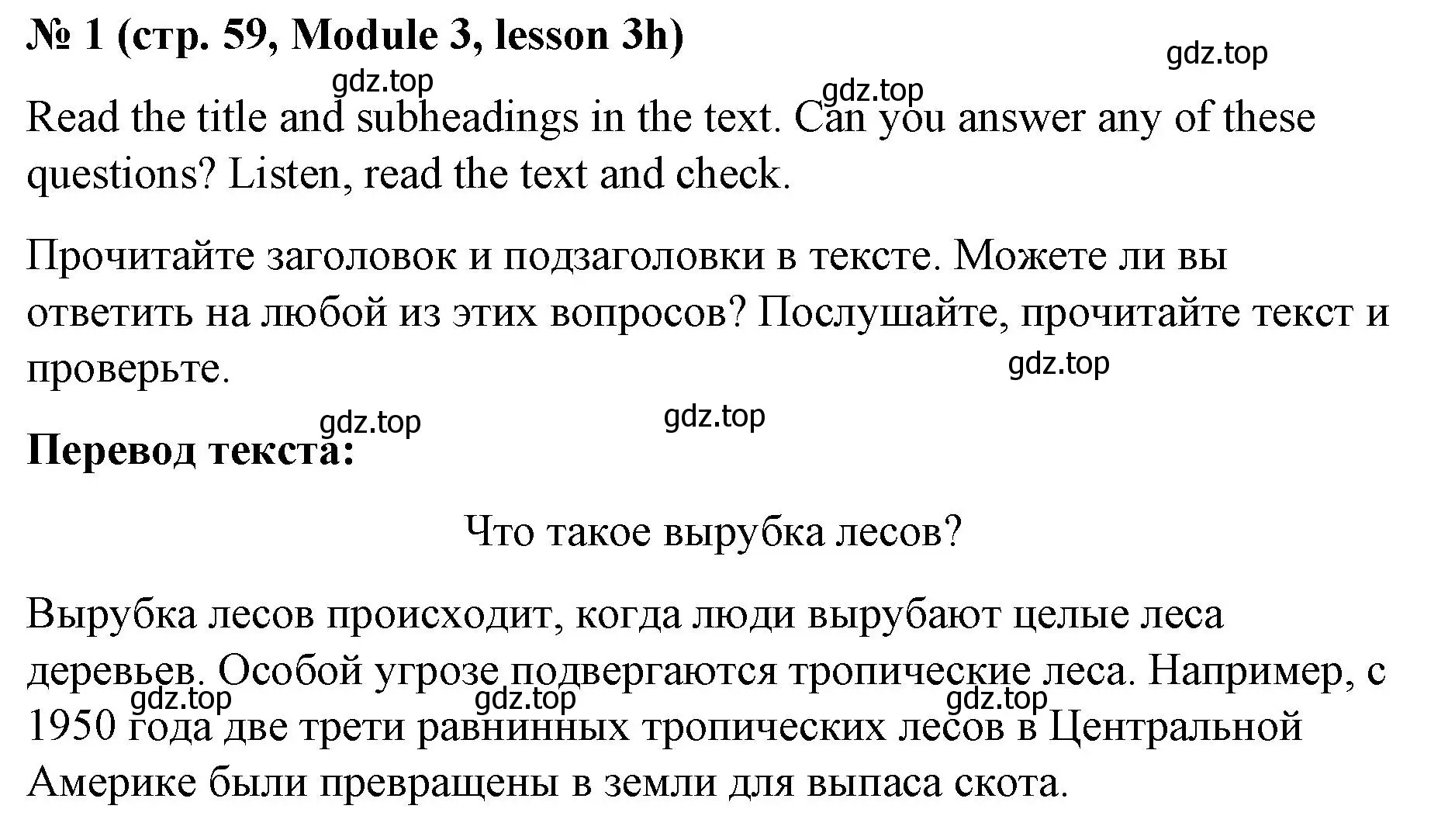 № 1 (стр. 59, Module 3, lesson 3h)

gdz.top

gdz.top

gdz.top

Read the title and subheadings in the text. Can you answer any of these questions? Listen, read the text and check.

Прочитайте заголовок и подзаголовки в тексте. Можете ли вы ответить на любой из этих вопросов? Послушайте, прочитайте текст и проверьте.

gdz.top

gdz.top

gdz.top

Перевод текста:

Что такое вырубка лесов?

Вырубка лесов происходит, когда люди вырубают целые леса деревьев. Особой угрозе подвергаются тропические леса. Например, с 1950 года две трети равнинных тропических лесов в Центральной Америке были превращены в земли для выпаса скота.

gdz.top

gdz.top

gdz.top